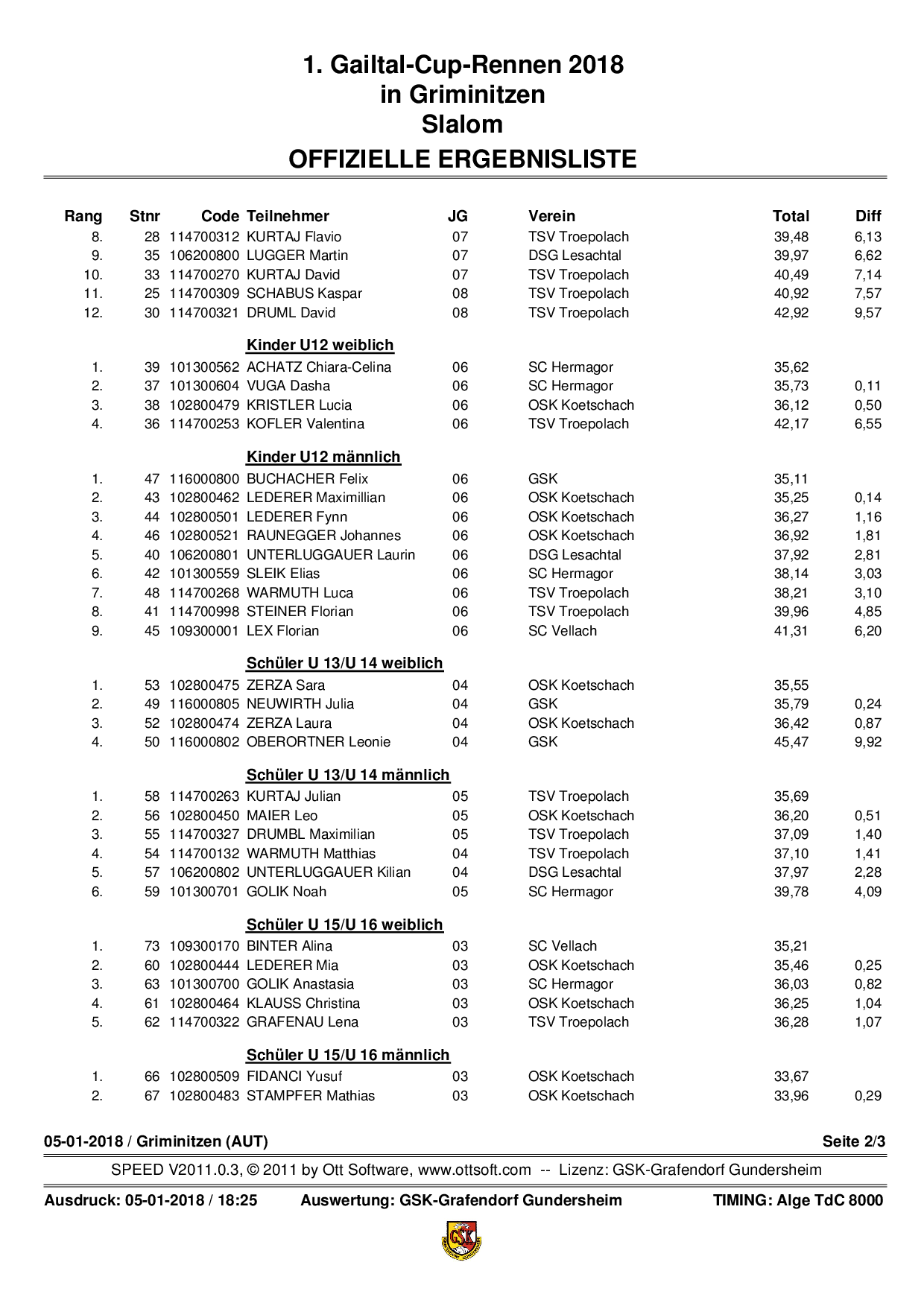 1. Gailtal-Cup-Rennen 2018
in Griminitzen
Slalom
OFFIZIELLE ERGEBNISLISTE

| Rang | Stnr | Code | Teilnehmer | JG | Verein | Total | Diff |
|---|---|---|---|---|---|---|---|
| 8. | 28 | 114700312 | KURTAJ Flavio | 07 | TSV Troepolach | 39,48 | 6,13 |
| 9. | 35 | 106200800 | LUGGER Martin | 07 | DSG Lesachtal | 39,97 | 6,62 |
| 10. | 33 | 114700270 | KURTAJ David | 07 | TSV Troepolach | 40,49 | 7,14 |
| 11. | 25 | 114700309 | SCHABUS Kaspar | 08 | TSV Troepolach | 40,92 | 7,57 |
| 12. | 30 | 114700321 | DRUML David | 08 | TSV Troepolach | 42,92 | 9,57 |
| | | | Kinder U12 weiblich | | | | |
| 1. | 39 | 101300562 | ACHATZ Chiara-Celina | 06 | SC Hermagor | 35,62 | |
| 2. | 37 | 101300604 | VUGA Dasha | 06 | SC Hermagor | 35,73 | 0,11 |
| 3. | 38 | 102800479 | KRISTLER Lucia | 06 | OSK Koetschach | 36,12 | 0,50 |
| 4. | 36 | 114700253 | KOFLER Valentina | 06 | TSV Troepolach | 42,17 | 6,55 |
| | | | Kinder U12 männlich | | | | |
| 1. | 47 | 116000800 | BUCHACHER Felix | 06 | GSK | 35,11 | |
| 2. | 43 | 102800462 | LEDERER Maximillian | 06 | OSK Koetschach | 35,25 | 0,14 |
| 3. | 44 | 102800501 | LEDERER Fynn | 06 | OSK Koetschach | 36,27 | 1,16 |
| 4. | 46 | 102800521 | RAUNEGGER Johannes | 06 | OSK Koetschach | 36,92 | 1,81 |
| 5. | 40 | 106200801 | UNTERLUGGAUER Laurin | 06 | DSG Lesachtal | 37,92 | 2,81 |
| 6. | 42 | 101300559 | SLEIK Elias | 06 | SC Hermagor | 38,14 | 3,03 |
| 7. | 48 | 114700268 | WARMUTH Luca | 06 | TSV Troepolach | 38,21 | 3,10 |
| 8. | 41 | 114700998 | STEINER Florian | 06 | TSV Troepolach | 39,96 | 4,85 |
| 9. | 45 | 109300001 | LEX Florian | 06 | SC Vellach | 41,31 | 6,20 |
| | | | Schüler U 13/U 14 weiblich | | | | |
| 1. | 53 | 102800475 | ZERZA Sara | 04 | OSK Koetschach | 35,55 | |
| 2. | 49 | 116000805 | NEUWIRTH Julia | 04 | GSK | 35,79 | 0,24 |
| 3. | 52 | 102800474 | ZERZA Laura | 04 | OSK Koetschach | 36,42 | 0,87 |
| 4. | 50 | 116000802 | OBERORTNER Leonie | 04 | GSK | 45,47 | 9,92 |
| | | | Schüler U 13/U 14 männlich | | | | |
| 1. | 58 | 114700263 | KURTAJ Julian | 05 | TSV Troepolach | 35,69 | |
| 2. | 56 | 102800450 | MAIER Leo | 05 | OSK Koetschach | 36,20 | 0,51 |
| 3. | 55 | 114700327 | DRUMBL Maximilian | 05 | TSV Troepolach | 37,09 | 1,40 |
| 4. | 54 | 114700132 | WARMUTH Matthias | 04 | TSV Troepolach | 37,10 | 1,41 |
| 5. | 57 | 106200802 | UNTERLUGGAUER Kilian | 04 | DSG Lesachtal | 37,97 | 2,28 |
| 6. | 59 | 101300701 | GOLIK Noah | 05 | SC Hermagor | 39,78 | 4,09 |
| | | | Schüler U 15/U 16 weiblich | | | | |
| 1. | 73 | 109300170 | BINTER Alina | 03 | SC Vellach | 35,21 | |
| 2. | 60 | 102800444 | LEDERER Mia | 03 | OSK Koetschach | 35,46 | 0,25 |
| 3. | 63 | 101300700 | GOLIK Anastasia | 03 | SC Hermagor | 36,03 | 0,82 |
| 4. | 61 | 102800464 | KLAUSS Christina | 03 | OSK Koetschach | 36,25 | 1,04 |
| 5. | 62 | 114700322 | GRAFENAU Lena | 03 | TSV Troepolach | 36,28 | 1,07 |
| | | | Schüler U 15/U 16 männlich | | | | |
| 1. | 66 | 102800509 | FIDANCI Yusuf | 03 | OSK Koetschach | 33,67 | |
| 2. | 67 | 102800483 | STAMPFER Mathias | 03 | OSK Koetschach | 33,96 | 0,29 |

05-01-2018 / Griminitzen (AUT) Seite 2/3

SPEED V2011.0.3, © 2011 by Ott Software, www.ottsoft.com -- Lizenz: GSK-Grafendorf Gundersheim

Ausdruck: 05-01-2018 / 18:25 Auswertung: GSK-Grafendorf Gundersheim TIMING: Alge TdC 8000

GSK